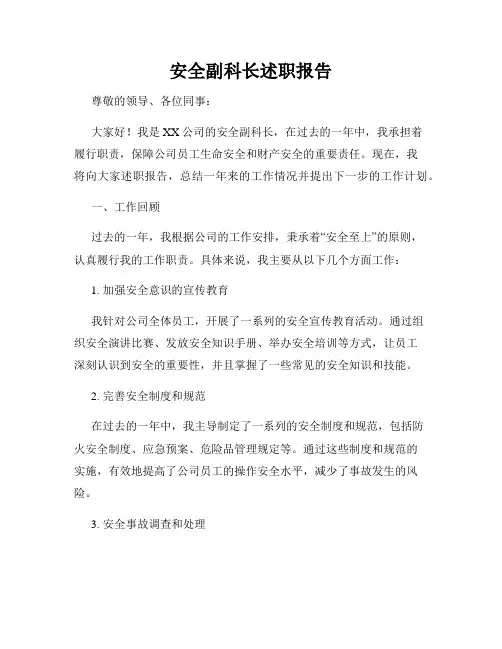 安全副科长述职报告

尊敬的领导、各位同事：

大家好！我是XX公司的安全副科长，在过去的一年中，我承担着履行职责，保障公司员工生命安全和财产安全的重要责任。现在，我将向大家述职报告，总结一年来的工作情况并提出下一步的工作计划。

一、工作回顾

过去的一年，我根据公司的工作安排，秉承着“安全至上”的原则，认真履行我的工作职责。具体来说，我主要从以下几个方面工作：

1. 加强安全意识的宣传教育

我针对公司全体员工，开展了一系列的安全宣传教育活动。通过组织安全演讲比赛、发放安全知识手册、举办安全培训等方式，让员工深刻认识到安全的重要性，并且掌握了一些常见的安全知识和技能。

2. 完善安全制度和规范

在过去的一年中，我主导制定了一系列的安全制度和规范，包括防火安全制度、应急预案、危险品管理规定等。通过这些制度和规范的实施，有效地提高了公司员工的操作安全水平，减少了事故发生的风险。

3. 安全事故调查和处理